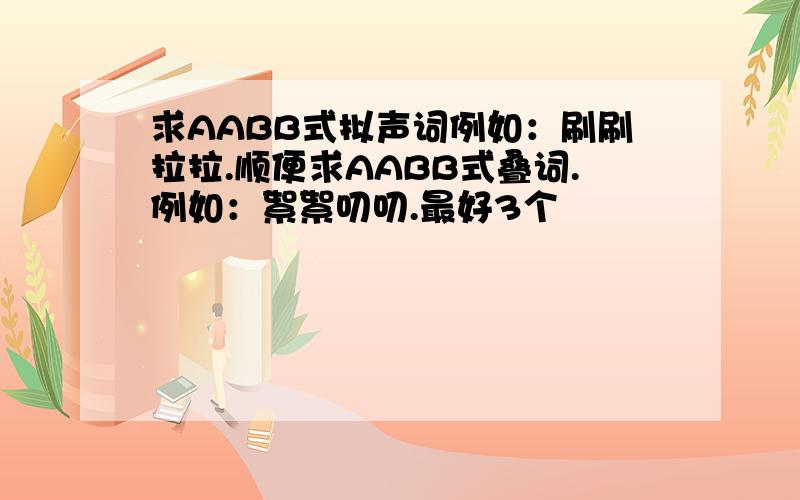 求AABB式拟声词例如：刷刷拉拉.顺便求AABB式叠词.例如：絮絮叨叨.最好3个